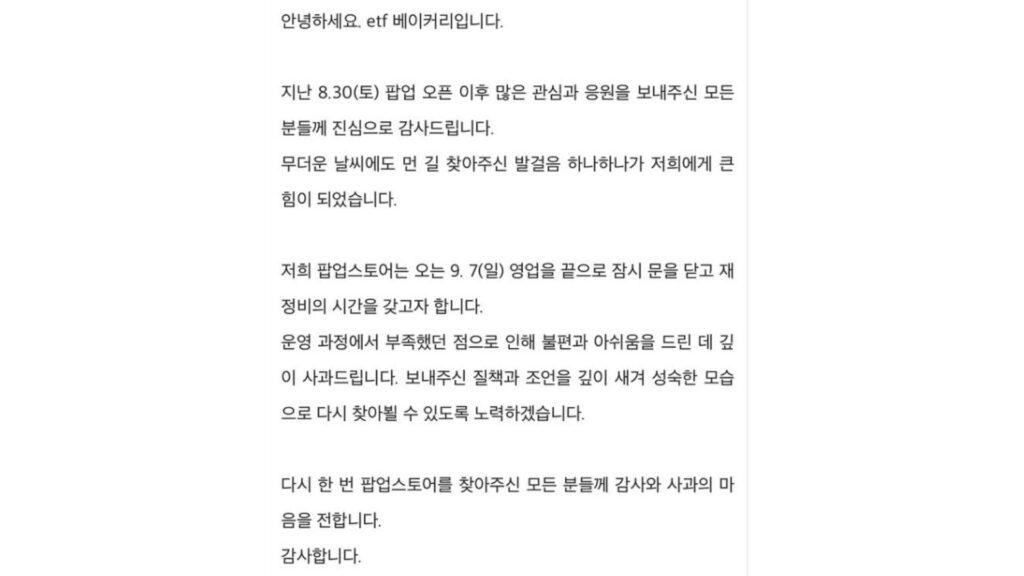 안녕하세요. etf 베이커리입니다.

지난 8.30(토) 팝업 오픈 이후 많은 관심과 응원을 보내주신 모든 분들께 진심으로 감사드립니다.
무더운 날씨에도 먼 길 찾아주신 발걸음 하나하나가 저희에게 큰 힘이 되었습니다.

저희 팝업스토어는 오는 9. 7(일) 영업을 끝으로 잠시 문을 닫고 재정비의 시간을 갖고자 합니다.
운영 과정에서 부족했던 점으로 인해 불편과 아쉬움을 드린 데 깊이 사과드립니다. 보내주신 질책과 조언을 깊이 새겨 성숙한 모습으로 다시 찾아뵐 수 있도록 노력하겠습니다.

다시 한 번 팝업스토어를 찾아주신 모든 분들께 감사와 사과의 마음을 전합니다.
감사합니다.